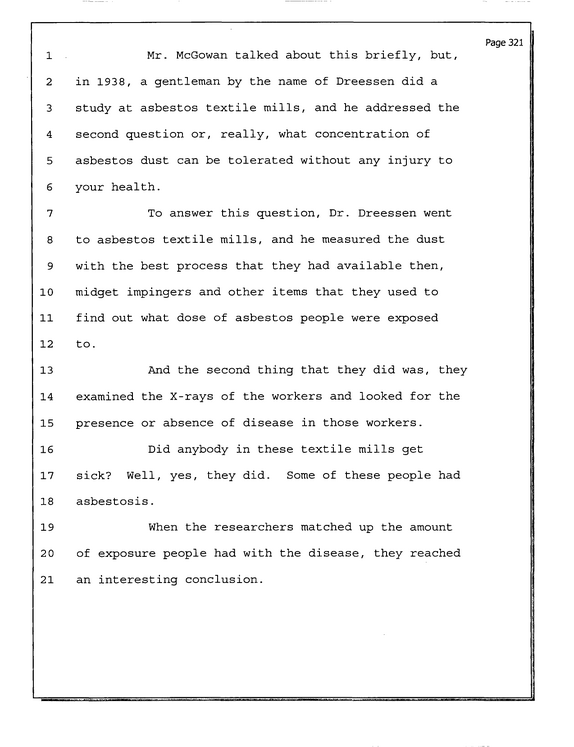 Page 321

1 Mr. McGowan talked about this briefly, but,

2 in 1938, a gentleman by the name of Dreessen did a

3 study at asbestos textile mills, and he addressed the

4 second question or, really, what concentration of

5 asbestos dust can be tolerated without any injury to

6 your health.

7 To answer this question, Dr. Dreessen went

8 to asbestos textile mills, and he measured the dust

9 with the best process that they had available then,

10 midget impingers and other items that they used to

11 find out what dose of asbestos people were exposed

12 to.

13 And the second thing that they did was, they

14 examined the X-rays of the workers and looked for the

15 presence or absence of disease in those workers.

16 Did anybody in these textile mills get

17 sick? Well, yes, they did. Some of these people had

18 asbestosis.

19 When the researchers matched up the amount

20 of exposure people had with the disease, they reached

21 an interesting conclusion.